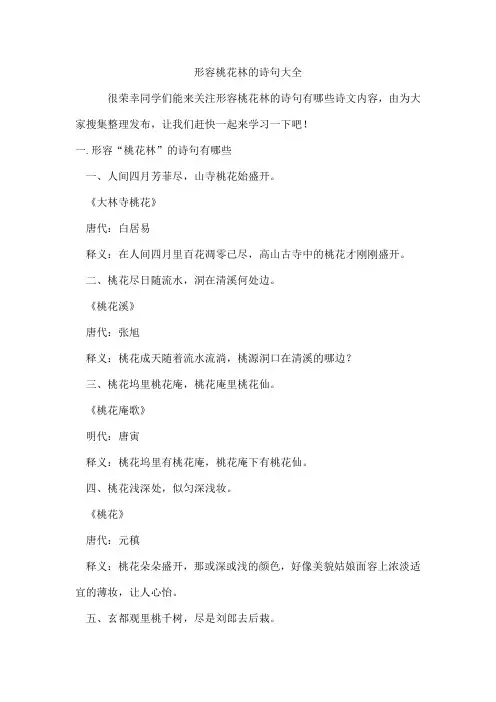 形容桃花林的诗句大全

很荣幸同学们能来关注形容桃花林的诗句有哪些诗文内容，由为大家搜集整理发布，让我们赶快一起来学习一下吧！

一.形容“桃花林”的诗句有哪些

一、人间四月芳菲尽，山寺桃花始盛开。

《大林寺桃花》

唐代：白居易

释义：在人间四月里百花凋零已尽，高山古寺中的桃花才刚刚盛开。

二、桃花尽日随流水，洞在清溪何处边。

《桃花溪》

唐代：张旭

释义：桃花成天随着流水流淌，桃源洞口在清溪的哪边？

三、桃花坞里桃花庵，桃花庵里桃花仙。

《桃花庵歌》

明代：唐寅

释义：桃花坞里有桃花庵，桃花庵下有桃花仙。

四、桃花浅深处，似匀深浅妆。

《桃花》

唐代：元稹

释义：桃花朵朵盛开，那或深或浅的颜色，好像美貌姑娘面容上浓淡适宜的薄妆，让人心怡。

五、玄都观里桃千树，尽是刘郎去后栽。